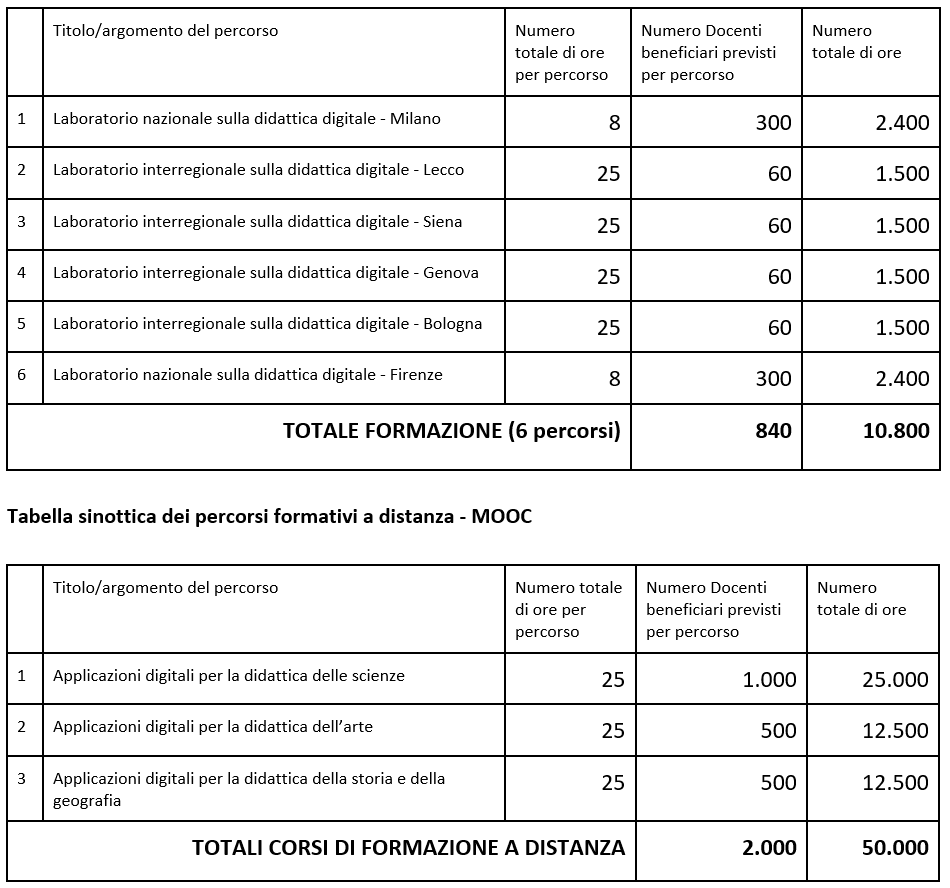 |  | Titolo/argomento del percorso | Numero totale di ore per percorso | Numero Docenti beneficiari previsti per percorso | Numero totale di ore |
|---|---|---|---|---|
| 1 | Laboratorio nazionale sulla didattica digitale - Milano | 8 | 300 | 2.400 |
| 2 | Laboratorio interregionale sulla didattica digitale - Lecco | 25 | 60 | 1.500 |
| 3 | Laboratorio interregionale sulla didattica digitale - Siena | 25 | 60 | 1.500 |
| 4 | Laboratorio interregionale sulla didattica digitale - Genova | 25 | 60 | 1.500 |
| 5 | Laboratorio interregionale sulla didattica digitale - Bologna | 25 | 60 | 1.500 |
| 6 | Laboratorio nazionale sulla didattica digitale - Firenze | 8 | 300 | 2.400 |
| TOTALE FORMAZIONE (6 percorsi) |  |  | 840 | 10.800 |

Tabella sinottica dei percorsi formativi a distanza - MOOC

|  | Titolo/argomento del percorso | Numero totale di ore per percorso | Numero Docenti beneficiari previsti per percorso | Numero totale di ore |
|---|---|---|---|---|
| 1 | Applicazioni digitali per la didattica delle scienze | 25 | 1.000 | 25.000 |
| 2 | Applicazioni digitali per la didattica dell'arte | 25 | 500 | 12.500 |
| 3 | Applicazioni digitali per la didattica della storia e della geografia | 25 | 500 | 12.500 |
| TOTALI CORSI DI FORMAZIONE A DISTANZA |  |  | 2.000 | 50.000 |